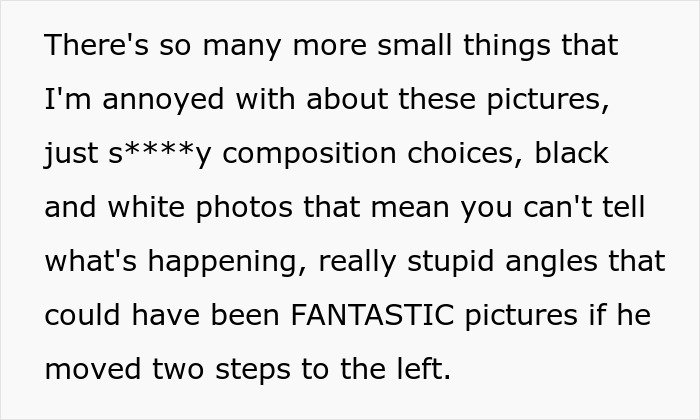 There's so many more small things that I'm annoyed with about these pictures, just s****y composition choices, black and white photos that mean you can't tell what's happening, really stupid angles that could have been FANTASTIC pictures if he moved two steps to the left.